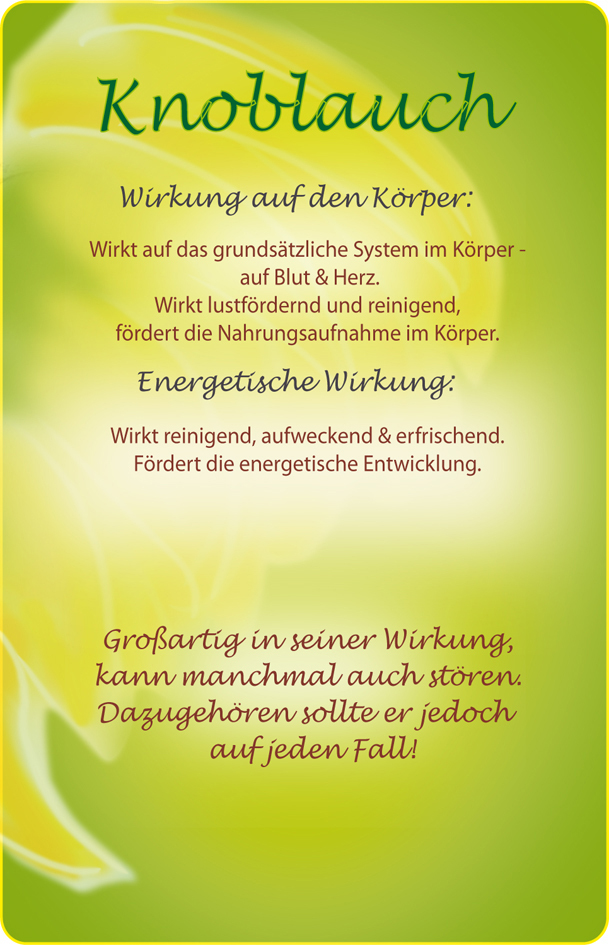 Knoblauch

Wirkung auf den Körper:

Wirkt auf das grundsätzliche System im Körper - auf Blut & Herz. Wirkt lustfördernd und reinigend, fördert die Nahrungsaufnahme im Körper.

Energetische Wirkung:

Wirkt reinigend, aufweckend & erfrischend. Fördert die energetische Entwicklung.

Großartig in seiner Wirkung, kann manchmal auch stören. Dazugehören sollte er jedoch auf jeden Fall!